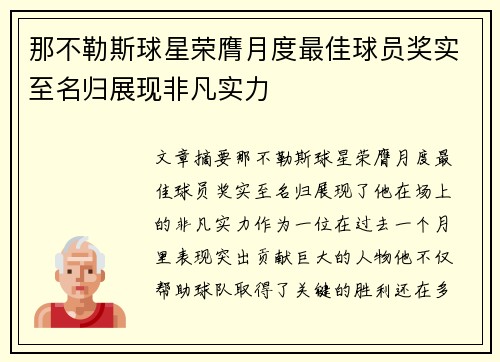 那不勒斯球星荣膺月度最佳球员奖实至名归展现非凡实力

文章摘要那不勒斯球星荣膺月度最佳球员奖实至名归展现了他在场上的非凡实力作为一位在过去一个月里表现突出贡献巨大的人物他不仅帮助球队取得了关键的胜利还在多